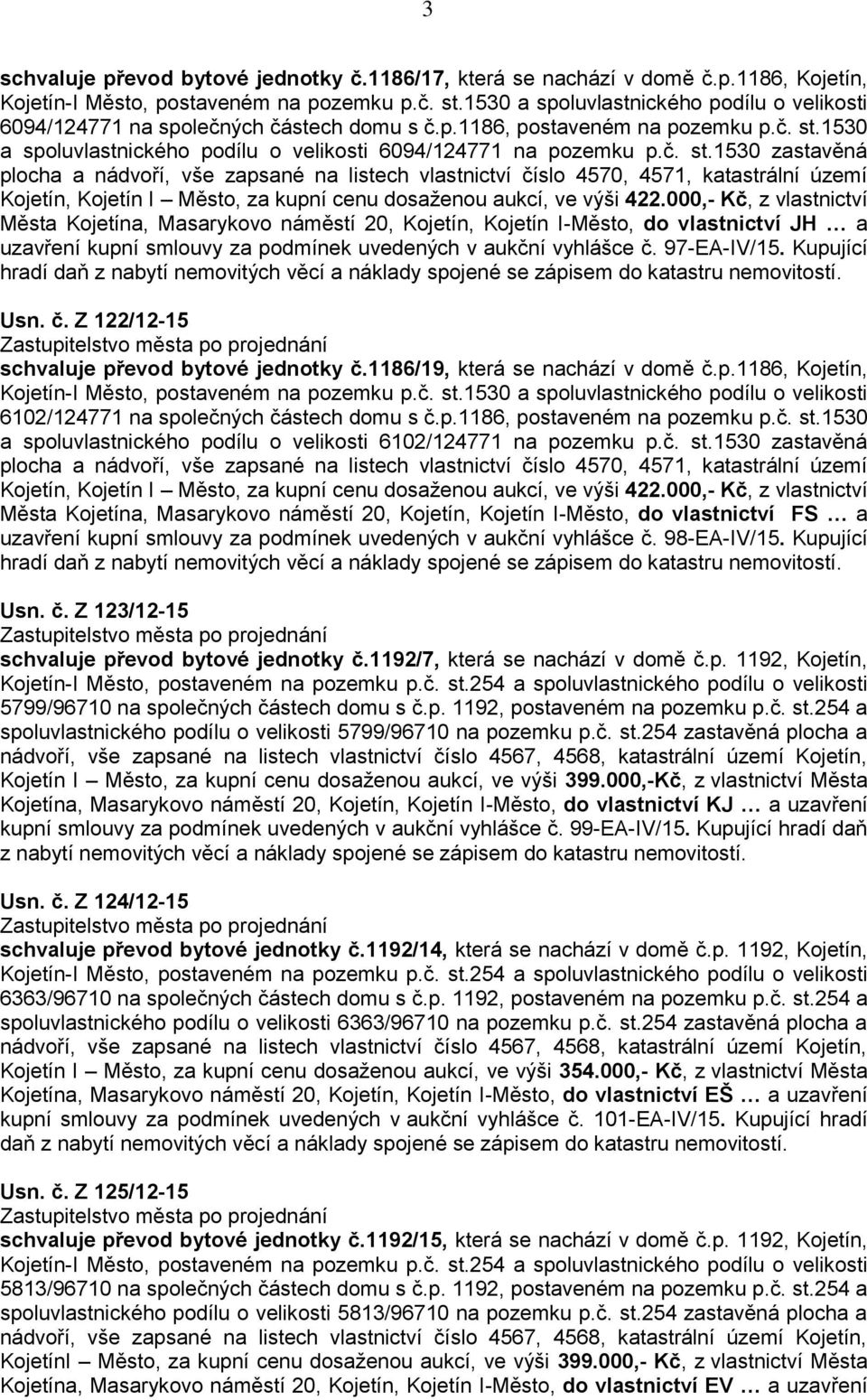 3

schvaluje převod bytové jednotky č.1186/17, která se nachází v domě č.p.1186, Kojetín, Kojetín-I Město, postaveném na pozemku p.č. st.1530 a spoluvlastnického podílu o velikosti 6094/124771 na společných částech domu s č.p.1186, postaveném na pozemku p.č. st.1530 a spoluvlastnického podílu o velikosti 6094/124771 na pozemku p.č. st.1530 zastavěná plocha a nádvoří, vše zapsané na listech vlastnictví číslo 4570, 4571, katastrální území Kojetín, Kojetín I – Město, za kupní cenu dosaženou aukcí, ve výši 422.000,- Kč, z vlastnictví Města Kojetína, Masarykovo náměstí 20, Kojetín, Kojetín I-Město, do vlastnictví JH … a uzavření kupní smlouvy za podmínek uvedených v aukční vyhlášce č. 97-EA-IV/15. Kupující hradí daň z nabytí nemovitých věcí a náklady spojené se zápisem do katastru nemovitostí.

Usn. č. Z 122/12-15
Zastupitelstvo města po projednání
schvaluje převod bytové jednotky č.1186/19, která se nachází v domě č.p.1186, Kojetín, Kojetín-I Město, postaveném na pozemku p.č. st.1530 a spoluvlastnického podílu o velikosti 6102/124771 na společných částech domu s č.p.1186, postaveném na pozemku p.č. st.1530 a spoluvlastnického podílu o velikosti 6102/124771 na pozemku p.č. st.1530 zastavěná plocha a nádvoří, vše zapsané na listech vlastnictví číslo 4570, 4571, katastrální území Kojetín, Kojetín I – Město, za kupní cenu dosaženou aukcí, ve výši 422.000,- Kč, z vlastnictví Města Kojetína, Masarykovo náměstí 20, Kojetín, Kojetín I-Město, do vlastnictví FS … a uzavření kupní smlouvy za podmínek uvedených v aukční vyhlášce č. 98-EA-IV/15. Kupující hradí daň z nabytí nemovitých věcí a náklady spojené se zápisem do katastru nemovitostí.

Usn. č. Z 123/12-15
Zastupitelstvo města po projednání
schvaluje převod bytové jednotky č.1192/7, která se nachází v domě č.p. 1192, Kojetín, Kojetín-I Město, postaveném na pozemku p.č. st.254 a spoluvlastnického podílu o velikosti 5799/96710 na společných částech domu s č.p. 1192, postaveném na pozemku p.č. st.254 a spoluvlastnického podílu o velikosti 5799/96710 na pozemku p.č. st.254 zastavěná plocha a nádvoří, vše zapsané na listech vlastnictví číslo 4567, 4568, katastrální území Kojetín, Kojetín I – Město, za kupní cenu dosaženou aukcí, ve výši 399.000,-Kč, z vlastnictví Města Kojetína, Masarykovo náměstí 20, Kojetín, Kojetín I-Město, do vlastnictví KJ … a uzavření kupní smlouvy za podmínek uvedených v aukční vyhlášce č. 99-EA-IV/15. Kupující hradí daň z nabytí nemovitých věcí a náklady spojené se zápisem do katastru nemovitostí.

Usn. č. Z 124/12-15
Zastupitelstvo města po projednání
schvaluje převod bytové jednotky č.1192/14, která se nachází v domě č.p. 1192, Kojetín, Kojetín-I Město, postaveném na pozemku p.č. st.254 a spoluvlastnického podílu o velikosti 6363/96710 na společných částech domu s č.p. 1192, postaveném na pozemku p.č. st.254 a spoluvlastnického podílu o velikosti 6363/96710 na pozemku p.č. st.254 zastavěná plocha a nádvoří, vše zapsané na listech vlastnictví číslo 4567, 4568, katastrální území Kojetín, Kojetín I – Město, za kupní cenu dosaženou aukcí, ve výši 354.000,- Kč, z vlastnictví Města Kojetína, Masarykovo náměstí 20, Kojetín, Kojetín I-Město, do vlastnictví EŠ … a uzavření kupní smlouvy za podmínek uvedených v aukční vyhlášce č. 101-EA-IV/15. Kupující hradí daň z nabytí nemovitých věcí a náklady spojené se zápisem do katastru nemovitostí.

Usn. č. Z 125/12-15
Zastupitelstvo města po projednání
schvaluje převod bytové jednotky č.1192/15, která se nachází v domě č.p. 1192, Kojetín, Kojetín-I Město, postaveném na pozemku p.č. st.254 a spoluvlastnického podílu o velikosti 5813/96710 na společných částech domu s č.p. 1192, postaveném na pozemku p.č. st.254 a spoluvlastnického podílu o velikosti 5813/96710 na pozemku p.č. st.254 zastavěná plocha a nádvoří, vše zapsané na listech vlastnictví číslo 4567, 4568, katastrální území Kojetín, KojetínI – Město, za kupní cenu dosaženou aukcí, ve výši 399.000,- Kč, z vlastnictví Města Kojetína, Masarykovo náměstí 20, Kojetín, Kojetín I-Město, do vlastnictví EV … a uzavření